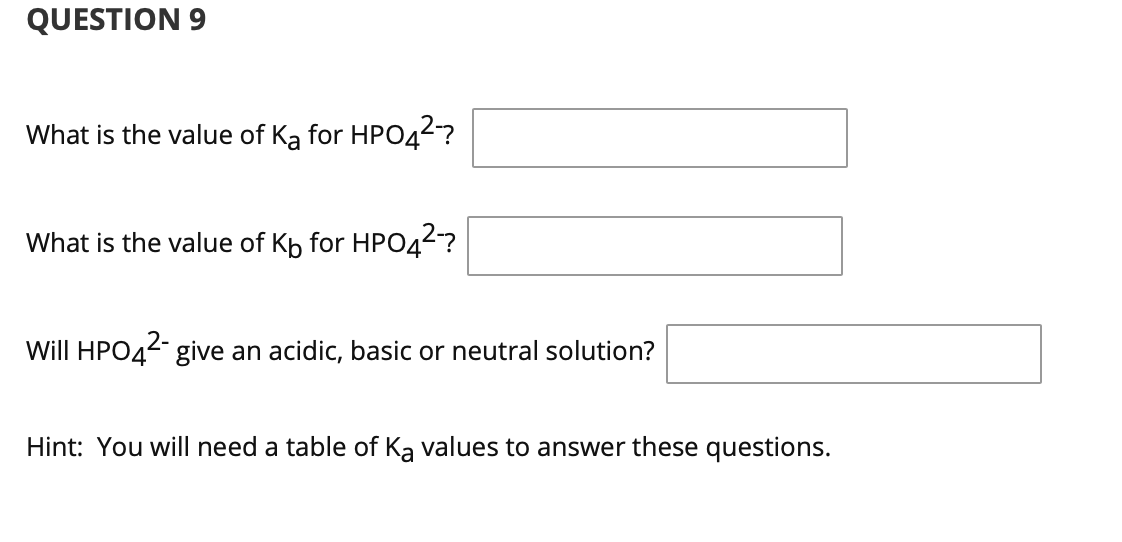 QUESTION 9

What is the value of $K_a$ for $HPO_4^{2-}$?

What is the value of $K_b$ for $HPO_4^{2-}$?

Will $HPO_4^{2-}$ give an acidic, basic or neutral solution?

Hint: You will need a table of $K_a$ values to answer these questions.